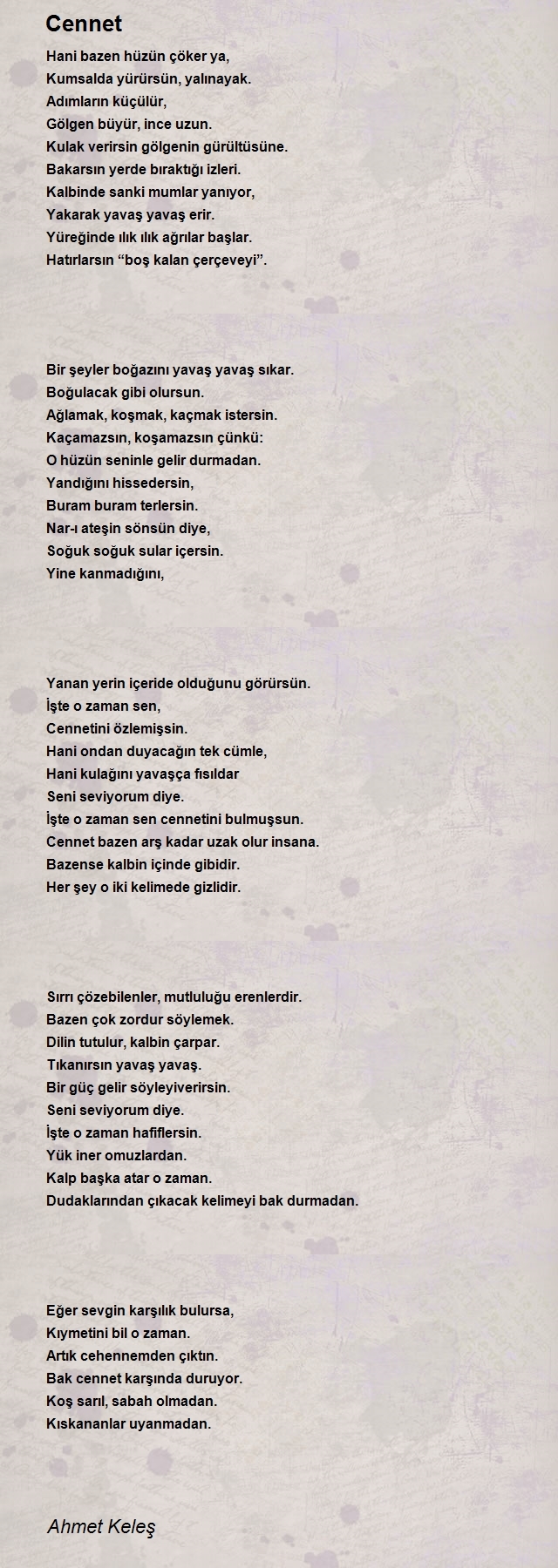 Cennet

Hani bazen hüzün çöker ya,
Kumsalda yürürsün, yalınayak.
Adımların küçülür,
Gölgen büyür, ince uzun.
Kulak verirsin gölgenin gürültüsüne.
Bakarsın yerde bıraktığı izleri.
Kalbinde sanki mumlar yanıyor,
Yakarak yavaş yavaş erir.
Yüreğinde ılık ılık ağrılar başlar.
Hatırlarsın “boş kalan çerçeveyi”.

Bir şeyler boğazını yavaş yavaş sıkar.
Boğulacak gibi olursun.
Ağlamak, koşmak, kaçmak istersin.
Kaçamazsın, koşamazsın çünkü:
O hüzün seninle gelir durmadan.
Yandığını hissedersin,
Buram buram terlersin.
Nar-ı ateşin sönsün diye,
Soğuk soğuk sular içersin.
Yine kanmadığını,

Yanan yerin içeride olduğunu görürsün.
İşte o zaman sen,
Cennetini özlemişsin.
Hani ondan duyacağın tek cümle,
Hani kulağını yavaşça fısıldar
Seni seviyorum diye.
İşte o zaman sen cennetini bulmuşsun.
Cennet bazen arş kadar uzak olur insana.
Bazense kalbin içinde gibidir.
Her şey o iki kelimede gizlidir.

Sırrı çözebilenler, mutluluğu erenlerdir.
Bazen çok zordur söylemek.
Dilin tutulur, kalbin çarpar.
Tıkanırsın yavaş yavaş.
Bir güç gelir söyleyiverirsin.
Seni seviyorum diye.
İşte o zaman hafiflersin.
Yük iner omuzlardan.
Kalp başka atar o zaman.
Dudaklarından çıkacak kelimeyi bak durmadan.

Eğer sevgin karşılık bulursa,
Kıymetini bil o zaman.
Artık cehennemden çıktın.
Bak cennet karşında duruyor.
Koş sarıl, sabah olmadan.
Kıskananlar uyanmadan.

Ahmet Keleş